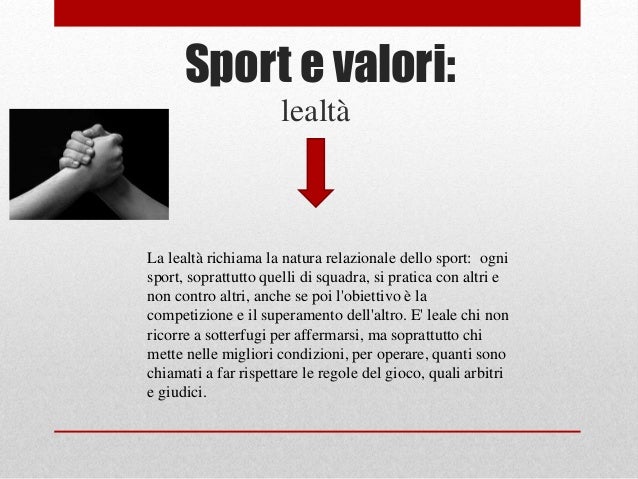 Sport e valori:

lealtà

La lealtà richiama la natura relazionale dello sport: ogni sport, soprattutto quelli di squadra, si pratica con altri e non contro altri, anche se poi l'obiettivo è la competizione e il superamento dell'altro. E' leale chi non ricorre a sotterfugi per affermarsi, ma soprattutto chi mette nelle migliori condizioni, per operare, quanti sono chiamati a far rispettare le regole del gioco, quali arbitri e giudici.